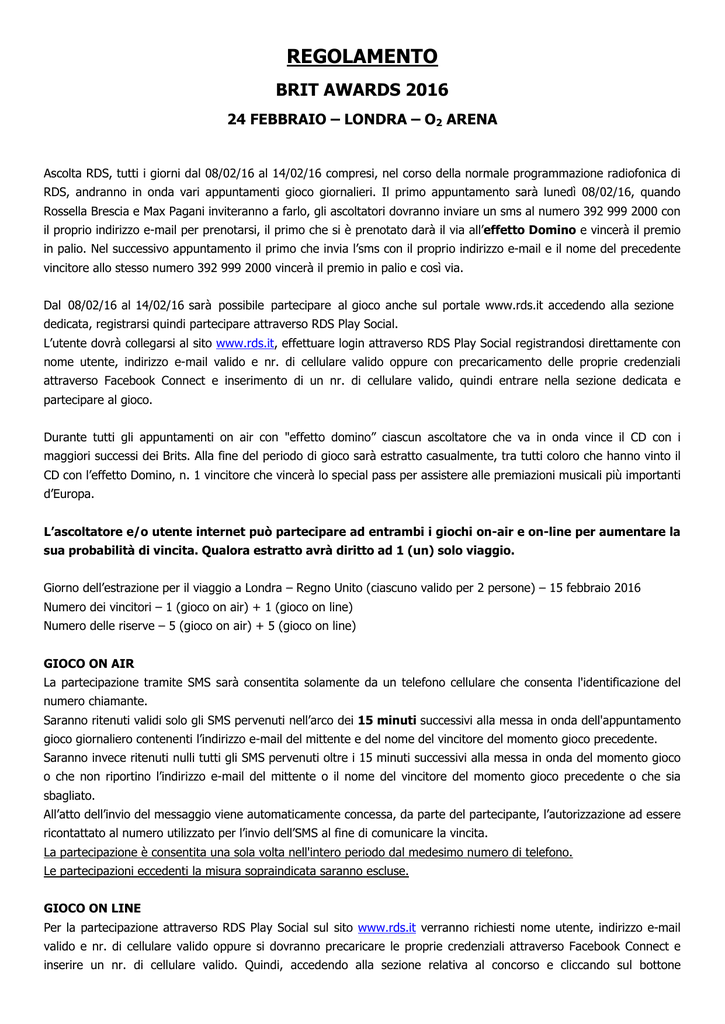 REGOLAMENTO

BRIT AWARDS 2016

24 FEBBRAIO – LONDRA – $O_2$ ARENA

Ascolta RDS, tutti i giorni dal 08/02/16 al 14/02/16 compresi, nel corso della normale programmazione radiofonica di RDS, andranno in onda vari appuntamenti gioco giornalieri. Il primo appuntamento sarà lunedì 08/02/16, quando Rossella Brescia e Max Pagani inviteranno a farlo, gli ascoltatori dovranno inviare un sms al numero 392 999 2000 con il proprio indirizzo e-mail per prenotarsi, il primo che si è prenotato darà il via all'effetto Domino e vincerà il premio in palio. Nel successivo appuntamento il primo che invia l'sms con il proprio indirizzo e-mail e il nome del precedente vincitore allo stesso numero 392 999 2000 vincerà il premio in palio e così via.

Dal 08/02/16 al 14/02/16 sarà possibile partecipare al gioco anche sul portale www.rds.it accedendo alla sezione dedicata, registrarsi quindi partecipare attraverso RDS Play Social.
L'utente dovrà collegarsi al sito www.rds.it, effettuare login attraverso RDS Play Social registrandosi direttamente con nome utente, indirizzo e-mail valido e nr. di cellulare valido oppure con precaricamento delle proprie credenziali attraverso Facebook Connect e inserimento di un nr. di cellulare valido, quindi entrare nella sezione dedicata e partecipare al gioco.

Durante tutti gli appuntamenti on air con "effetto domino" ciascun ascoltatore che va in onda vince il CD con i maggiori successi dei Brits. Alla fine del periodo di gioco sarà estratto casualmente, tra tutti coloro che hanno vinto il CD con l'effetto Domino, n. 1 vincitore che vincerà lo special pass per assistere alle premiazioni musicali più importanti d'Europa.

L'ascoltatore e/o utente internet può partecipare ad entrambi i giochi on-air e on-line per aumentare la sua probabilità di vincita. Qualora estratto avrà diritto ad 1 (un) solo viaggio.

Giorno dell'estrazione per il viaggio a Londra – Regno Unito (ciascuno valido per 2 persone) – 15 febbraio 2016
Numero dei vincitori – 1 (gioco on air) + 1 (gioco on line)
Numero delle riserve – 5 (gioco on air) + 5 (gioco on line)

GIOCO ON AIR
La partecipazione tramite SMS sarà consentita solamente da un telefono cellulare che consenta l'identificazione del numero chiamante.
Saranno ritenuti validi solo gli SMS pervenuti nell'arco dei 15 minuti successivi alla messa in onda dell'appuntamento gioco giornaliero contenenti l'indirizzo e-mail del mittente e del nome del vincitore del momento gioco precedente.
Saranno invece ritenuti nulli tutti gli SMS pervenuti oltre i 15 minuti successivi alla messa in onda del momento gioco o che non riportino l'indirizzo e-mail del mittente o il nome del vincitore del momento gioco precedente o che sia sbagliato.
All'atto dell'invio del messaggio viene automaticamente concessa, da parte del partecipante, l'autorizzazione ad essere ricontattato al numero utilizzato per l'invio dell'SMS al fine di comunicare la vincita.
La partecipazione è consentita una sola volta nell'intero periodo dal medesimo numero di telefono.
Le partecipazioni eccedenti la misura sopraindicata saranno escluse.

GIOCO ON LINE
Per la partecipazione attraverso RDS Play Social sul sito www.rds.it verranno richiesti nome utente, indirizzo e-mail valido e nr. di cellulare valido oppure si dovranno precaricare le proprie credenziali attraverso Facebook Connect e inserire un nr. di cellulare valido. Quindi, accedendo alla sezione relativa al concorso e cliccando sul bottone